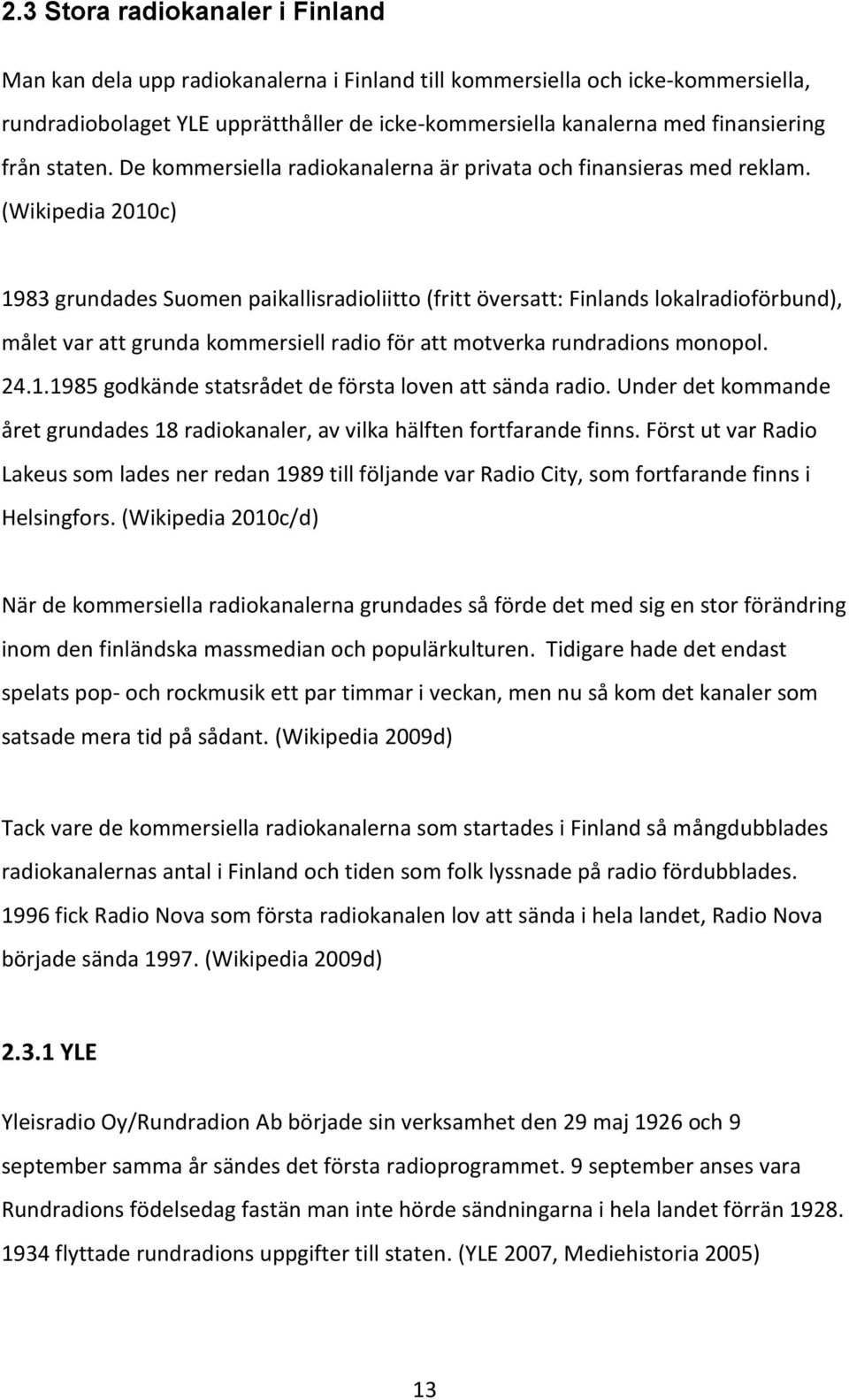 2.3 Stora radiokanaler i Finland

Man kan dela upp radiokanalerna i Finland till kommersiella och icke-kommersiella, rundradiobolaget YLE upprätthåller de icke-kommersiella kanalerna med finansiering från staten. De kommersiella radiokanalerna är privata och finansieras med reklam. (Wikipedia 2010c)

1983 grundades Suomen paikallisradioliitto (fritt översatt: Finlands lokalradioförbund), målet var att grunda kommersiell radio för att motverka rundradions monopol. 24.1.1985 godkände statsrådet de första loven att sända radio. Under det kommande året grundades 18 radiokanaler, av vilka hälften fortfarande finns. Först ut var Radio Lakeus som lades ner redan 1989 till följande var Radio City, som fortfarande finns i Helsingfors. (Wikipedia 2010c/d)

När de kommersiella radiokanalerna grundades så förde det med sig en stor förändring inom den finländska massmedian och populärkulturen. Tidigare hade det endast spelats pop- och rockmusik ett par timmar i veckan, men nu så kom det kanaler som satsade mera tid på sådant. (Wikipedia 2009d)

Tack vare de kommersiella radiokanalerna som startades i Finland så mångdubblades radiokanalernas antal i Finland och tiden som folk lyssnade på radio fördubblades. 1996 fick Radio Nova som första radiokanalen lov att sända i hela landet, Radio Nova började sända 1997. (Wikipedia 2009d)

2.3.1 YLE

Yleisradio Oy/Rundradion Ab började sin verksamhet den 29 maj 1926 och 9 september samma år sändes det första radioprogrammet. 9 september anses vara Rundradions födelsedag fastän man inte hörde sändningarna i hela landet förrän 1928. 1934 flyttade rundradions uppgifter till staten. (YLE 2007, Mediehistoria 2005)

13